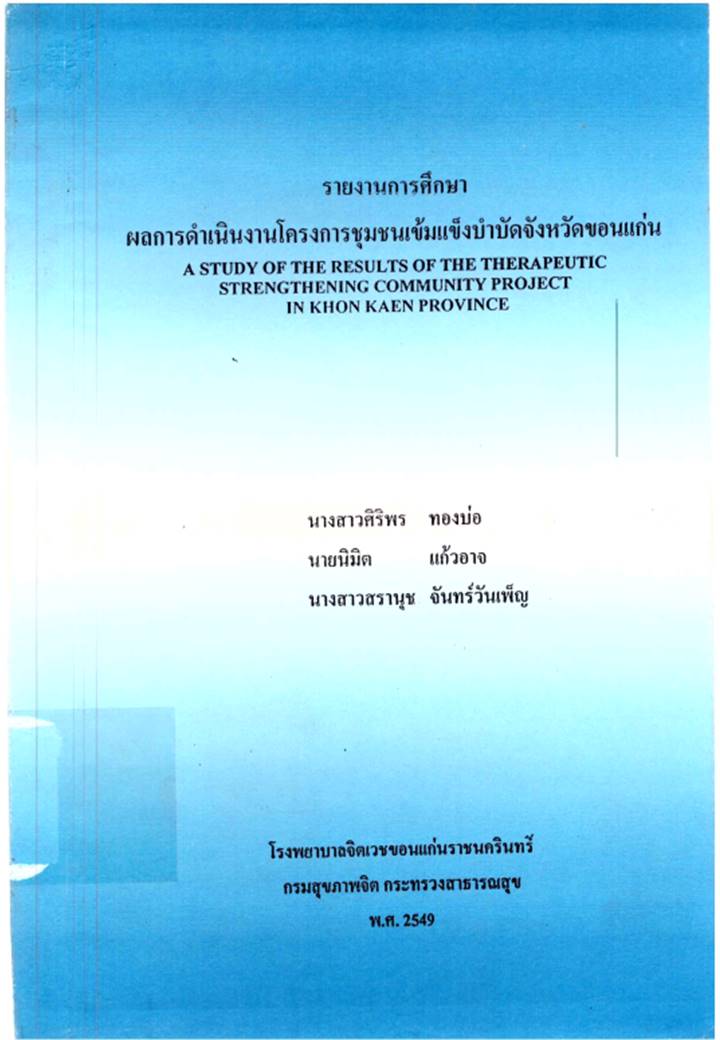 รายงานการศึกษา
ผลการดำเนินงานโครงการชุมชนเข้มแข็งบำบัดจังหวัดขอนแก่น
A STUDY OF THE RESULTS OF THE THERAPEUTIC STRENGTHENING COMMUNITY PROJECT IN KHON KAEN PROVINCE

นางสาวศิริพร ทองบ่อ
นายนิมิต แก้วอาจ
นางสาวสรานุช จันทร์วันเพ็ญ

โรงพยาบาลจิตเวชขอนแก่นราชนครินทร์
กรมสุขภาพจิต กระทรวงสาธารณสุข
พ.ศ. 2549